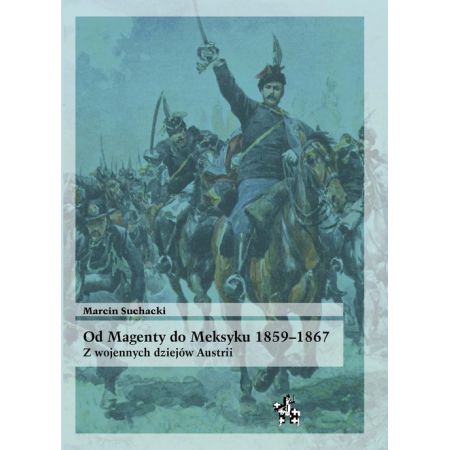 Marcin Suchacki

Od Magenty do Meksyku 1859–1867
Z wojennych dziejów Austrii